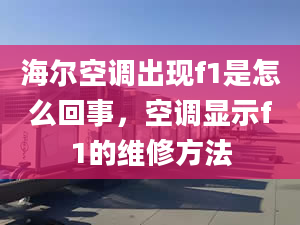 海尔空调出现f1是怎么回事，空调显示f1的维修方法